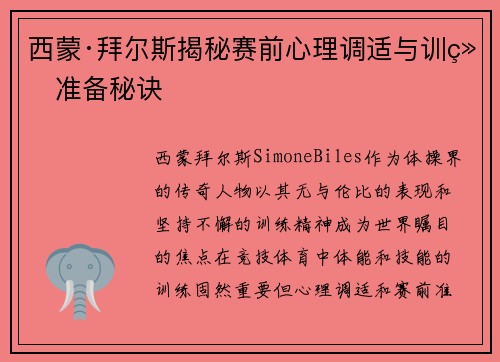 西蒙·拜尔斯揭秘赛前心理调适与训ç»
准备秘诀

西蒙拜尔斯SimoneBiles作为体操界的传奇人物以其无与伦比的表现和坚持不懈的训练精神成为世界瞩目的焦点在竞技体育中体能和技能的训练固然重要但心理调适和赛前准